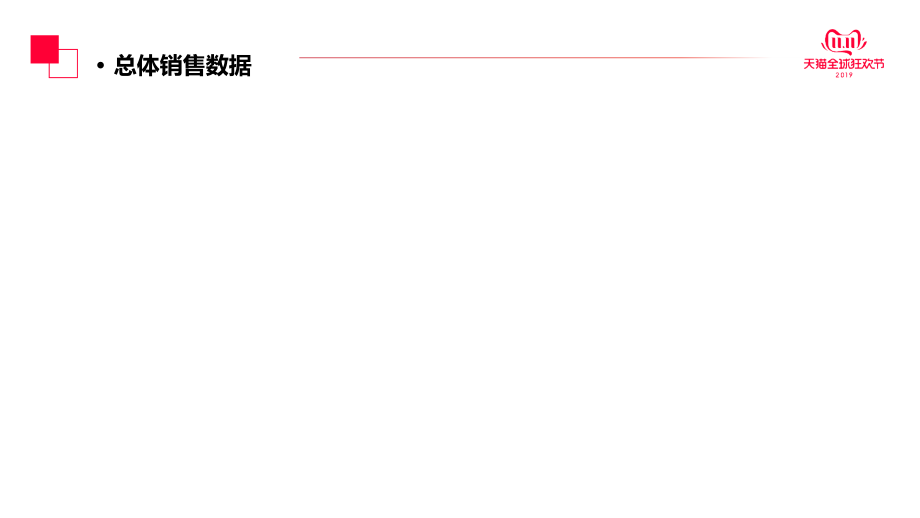 • 总体销售数据

11.11
天猫全球狂欢节
2019